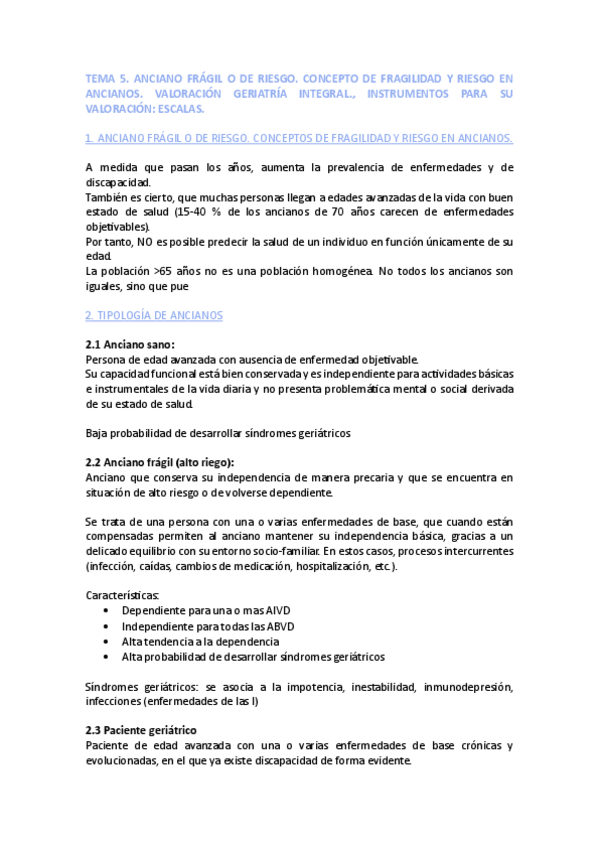 TEMA 5. ANCIANO FRÁGIL O DE RIESGO. CONCEPTO DE FRAGILIDAD Y RIESGO EN ANCIANOS. VALORACIÓN GERIATRÍA INTEGRAL., INSTRUMENTOS PARA SU VALORACIÓN: ESCALAS.

1. ANCIANO FRÁGIL O DE RIESGO. CONCEPTOS DE FRAGILIDAD Y RIESGO EN ANCIANOS.

A medida que pasan los años, aumenta la prevalencia de enfermedades y de discapacidad.
También es cierto, que muchas personas llegan a edades avanzadas de la vida con buen estado de salud (15-40 % de los ancianos de 70 años carecen de enfermedades objetivables).
Por tanto, NO es posible predecir la salud de un individuo en función únicamente de su edad.
La población >65 años no es una población homogénea. No todos los ancianos son iguales, sino que pue

2. TIPOLOGÍA DE ANCIANOS

2.1 Anciano sano:
Persona de edad avanzada con ausencia de enfermedad objetivable.
Su capacidad funcional está bien conservada y es independiente para actividades básicas e instrumentales de la vida diaria y no presenta problemática mental o social derivada de su estado de salud.

Baja probabilidad de desarrollar síndromes geriátricos

2.2 Anciano frágil (alto riego):
Anciano que conserva su independencia de manera precaria y que se encuentra en situación de alto riesgo o de volverse dependiente.

Se trata de una persona con una o varias enfermedades de base, que cuando están compensadas permiten al anciano mantener su independencia básica, gracias a un delicado equilibrio con su entorno socio-familiar. En estos casos, procesos intercurrentes (infección, caídas, cambios de medicación, hospitalización, etc.).

Características:
• Dependiente para una o mas AIVD
• Independiente para todas las ABVD
• Alta tendencia a la dependencia
• Alta probabilidad de desarrollar síndromes geriátricos

Síndromes geriátricos: se asocia a la impotencia, inestabilidad, inmunodepresión, infecciones (enfermedades de las I)

2.3 Paciente geriátrico
Paciente de edad avanzada con una o varias enfermedades de base crónicas y evolucionadas, en el que ya existe discapacidad de forma evidente.